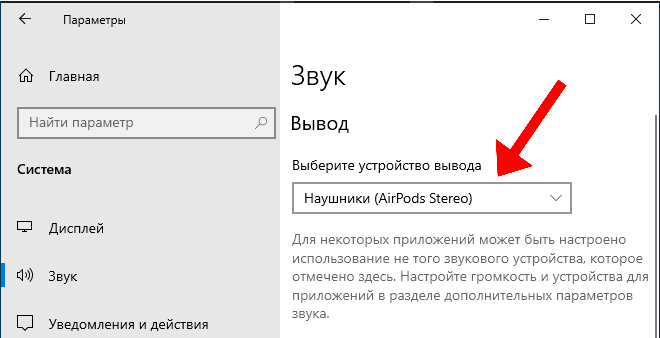 Параметры

Главная

Найти параметр

Система

Дисплей

Звук

Уведомления и действия

Звук

Вывод

Выберите устройство вывода

Наушники (AirPods Stereo)

Для некоторых приложений может быть настроено использование не того звукового устройства, которое отмечено здесь. Настройте громкость и устройства для приложений в разделе дополнительных параметров звука.